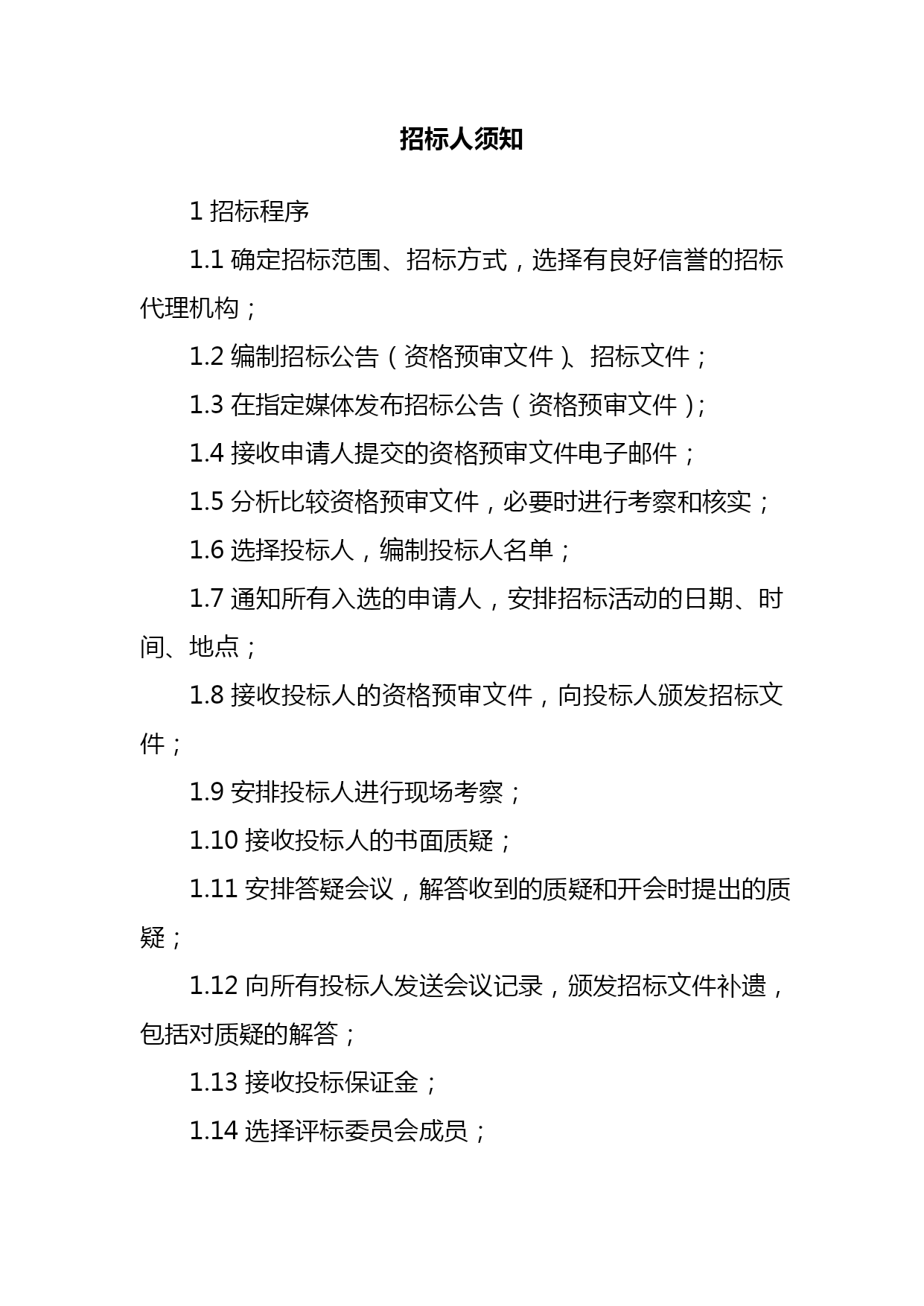 招标人须知

1 招标程序

1.1 确定招标范围、招标方式，选择有良好信誉的招标代理机构；

1.2 编制招标公告（资格预审文件）、招标文件；

1.3 在指定媒体发布招标公告（资格预审文件）；

1.4 接收申请人提交的资格预审文件电子邮件；

1.5 分析比较资格预审文件，必要时进行考察和核实；

1.6 选择投标人，编制投标人名单；

1.7 通知所有入选的申请人，安排招标活动的日期、时间、地点；

1.8 接收投标人的资格预审文件，向投标人颁发招标文件；

1.9 安排投标人进行现场考察；

1.10 接收投标人的书面质疑；

1.11 安排答疑会议，解答收到的质疑和开会时提出的质疑；

1.12 向所有投标人发送会议记录，颁发招标文件补遗，包括对质疑的解答；

1.13 接收投标保证金；

1.14 选择评标委员会成员；